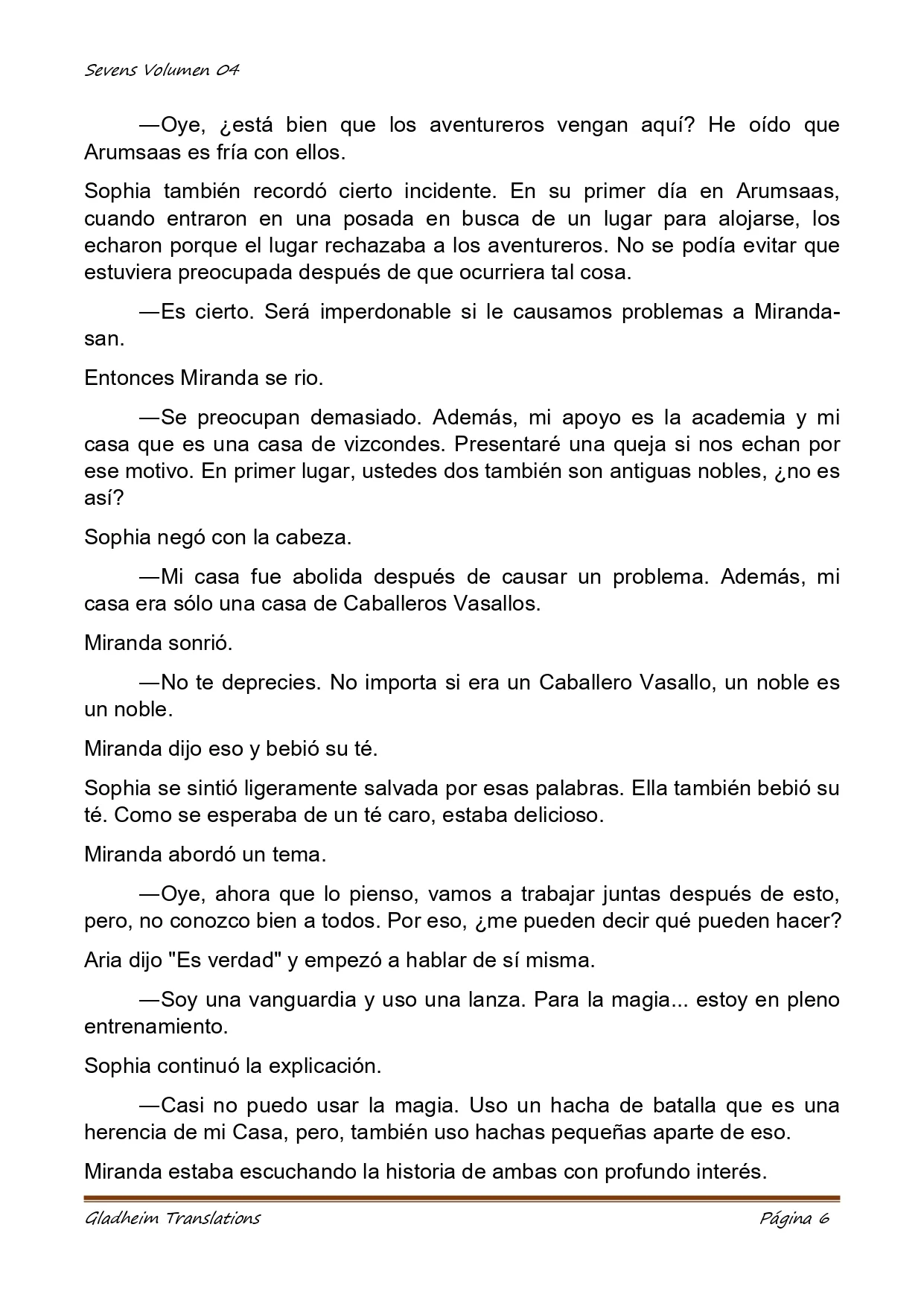 Sevens Volumen 04

—Oye, ¿está bien que los aventureros vengan aquí? He oído que Arumsaas es fría con ellos.

Sophia también recordó cierto incidente. En su primer día en Arumsaas, cuando entraron en una posada en busca de un lugar para alojarse, los echaron porque el lugar rechazaba a los aventureros. No se podía evitar que estuviera preocupada después de que ocurriera tal cosa.

—Es cierto. Será imperdonable si le causamos problemas a Miranda-san.

Entonces Miranda se rio.

—Se preocupan demasiado. Además, mi apoyo es la academia y mi casa que es una casa de vizcondes. Presentaré una queja si nos echan por ese motivo. En primer lugar, ustedes dos también son antiguas nobles, ¿no es así?

Sophia negó con la cabeza.

—Mi casa fue abolida después de causar un problema. Además, mi casa era sólo una casa de Caballeros Vasallos.

Miranda sonrió.

—No te deprecies. No importa si era un Caballero Vasallo, un noble es un noble.

Miranda dijo eso y bebió su té.

Sophia se sintió ligeramente salvada por esas palabras. Ella también bebió su té. Como se esperaba de un té caro, estaba delicioso.

Miranda abordó un tema.

—Oye, ahora que lo pienso, vamos a trabajar juntas después de esto, pero, no conozco bien a todos. Por eso, ¿me pueden decir qué pueden hacer?

Aria dijo "Es verdad" y empezó a hablar de sí misma.

—Soy una vanguardia y uso una lanza. Para la magia... estoy en pleno entrenamiento.

Sophia continuó la explicación.

—Casi no puedo usar la magia. Uso un hacha de batalla que es una herencia de mi Casa, pero, también uso hachas pequeñas aparte de eso.

Miranda estaba escuchando la historia de ambas con profundo interés.

Gladheim Translations

Página 6